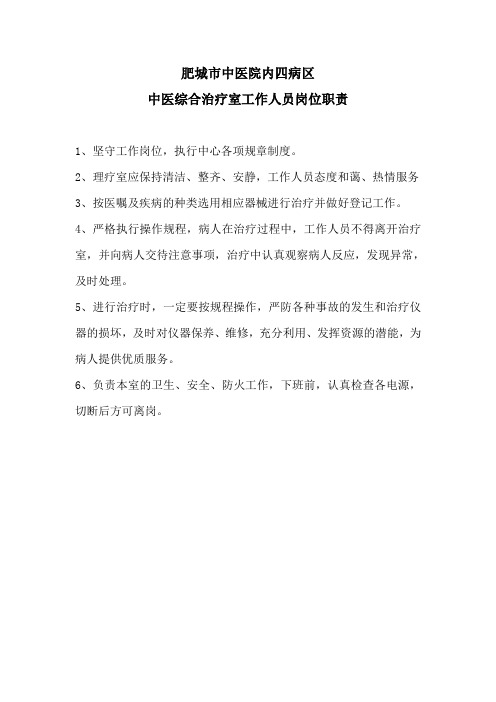 肥城市中医院内四病区

中医综合治疗室工作人员岗位职责

1、坚守工作岗位，执行中心各项规章制度。

2、理疗室应保持清洁、整齐、安静，工作人员态度和蔼、热情服务

3、按医嘱及疾病的种类选用相应器械进行治疗并做好登记工作。

4、严格执行操作规程，病人在治疗过程中，工作人员不得离开治疗室，并向病人交待注意事项，治疗中认真观察病人反应，发现异常，及时处理。

5、进行治疗时，一定要按规程操作，严防各种事故的发生和治疗仪器的损坏，及时对仪器保养、维修，充分利用、发挥资源的潜能，为病人提供优质服务。

6、负责本室的卫生、安全、防火工作，下班前，认真检查各电源，切断后方可离岗。